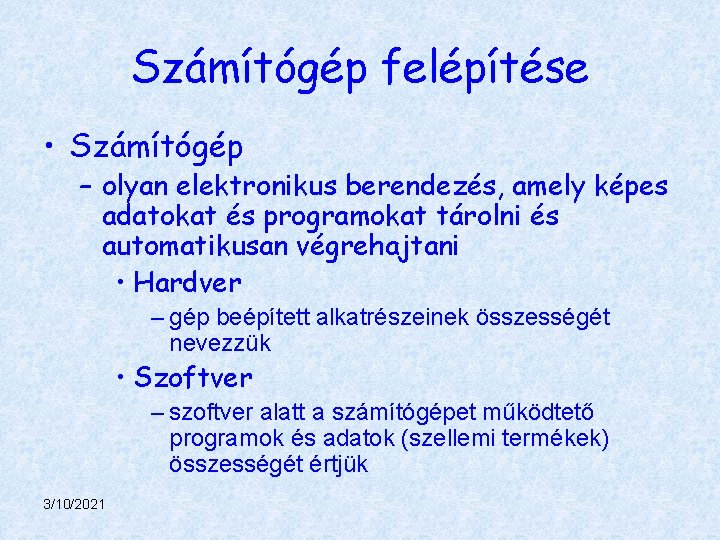 Számítógép felépítése

• Számítógép
– olyan elektronikus berendezés, amely képes adatokat és programokat tárolni és automatikusan végrehajtani
• Hardver
– gép beépített alkatrészeinek összességét nevezzük
• Szoftver
– szoftver alatt a számítógépet működtető programok és adatok (szellemi termékek) összességét értjük

3/10/2021